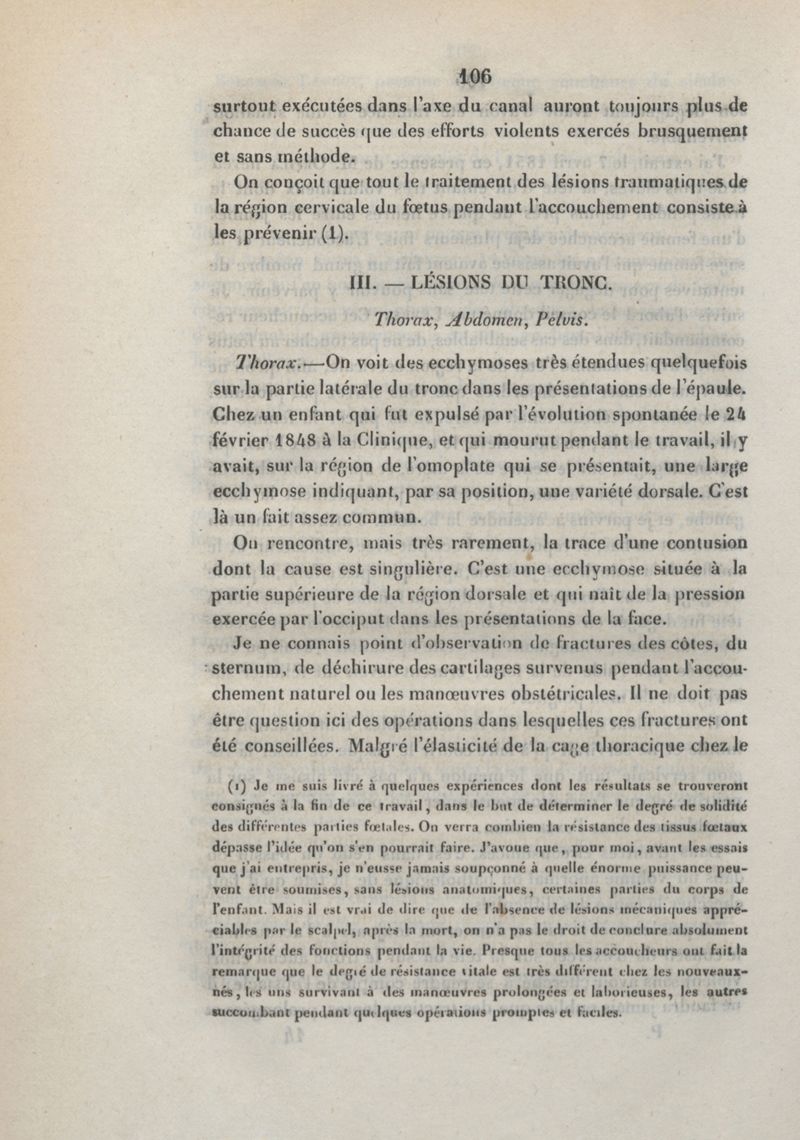 106

surtout exécutées dans l'axe du canal auront toujours plus de chance de succès que des efforts violents exercés brusquement et sans méthode.

On conçoit que tout le traitement des lésions traumatiques de la région cervicale du fœtus pendant l'accouchement consiste à les prévenir (1).

III. — LÉSIONS DU TRONC.

Thorax, Abdomen, Pelvis.

Thorax.—On voit des ecchymoses très étendues quelquefois sur la partie latérale du tronc dans les présentations de l'épaule. Chez un enfant qui fut expulsé par l'évolution spontanée le 24 février 1848 à la Clinique, et qui mourut pendant le travail, il y avait, sur la région de l'omoplate qui se présentait, une large ecchymose indiquant, par sa position, une variété dorsale. C'est là un fait assez commun.

On rencontre, mais très rarement, la trace d'une contusion dont la cause est singulière. C'est une ecchymose située à la partie supérieure de la région dorsale et qui naît de la pression exercée par l'occiput dans les présentations de la face.

Je ne connais point d'observation de fractures des côtes, du sternum, de déchirure des cartilages survenus pendant l'accouchement naturel ou les manœuvres obstétricales. Il ne doit pas être question ici des opérations dans lesquelles ces fractures ont été conseillées. Malgré l'élasticité de la cage thoracique chez le

(1) Je me suis livré à quelques expériences dont les résultats se trouveront consignés à la fin de ce travail, dans le but de déterminer le degré de solidité des différentes parties fœtales. On verra combien la résistance des tissus fœtaux dépasse l'idée qu'on s'en pourrait faire. J'avoue que, pour moi, avant les essais que j'ai entrepris, je n'eusse jamais soupçonné à quelle énorme puissance peuvent être soumises, sans lésions anatomiques, certaines parties du corps de l'enfant. Mais il est vrai de dire que de l'absence de lésions mécaniques appréciables par le scalpel, après la mort, on n'a pas le droit de conclure absolument l'intégrité des fonctions pendant la vie. Presque tous les accoucheurs ont fait la remarque que le degré de résistance vitale est très différent chez les nouveaux-nés, les uns survivant à des manœuvres prolongées et laborieuses, les autres succombant pendant quelques opérations promptes et faciles.